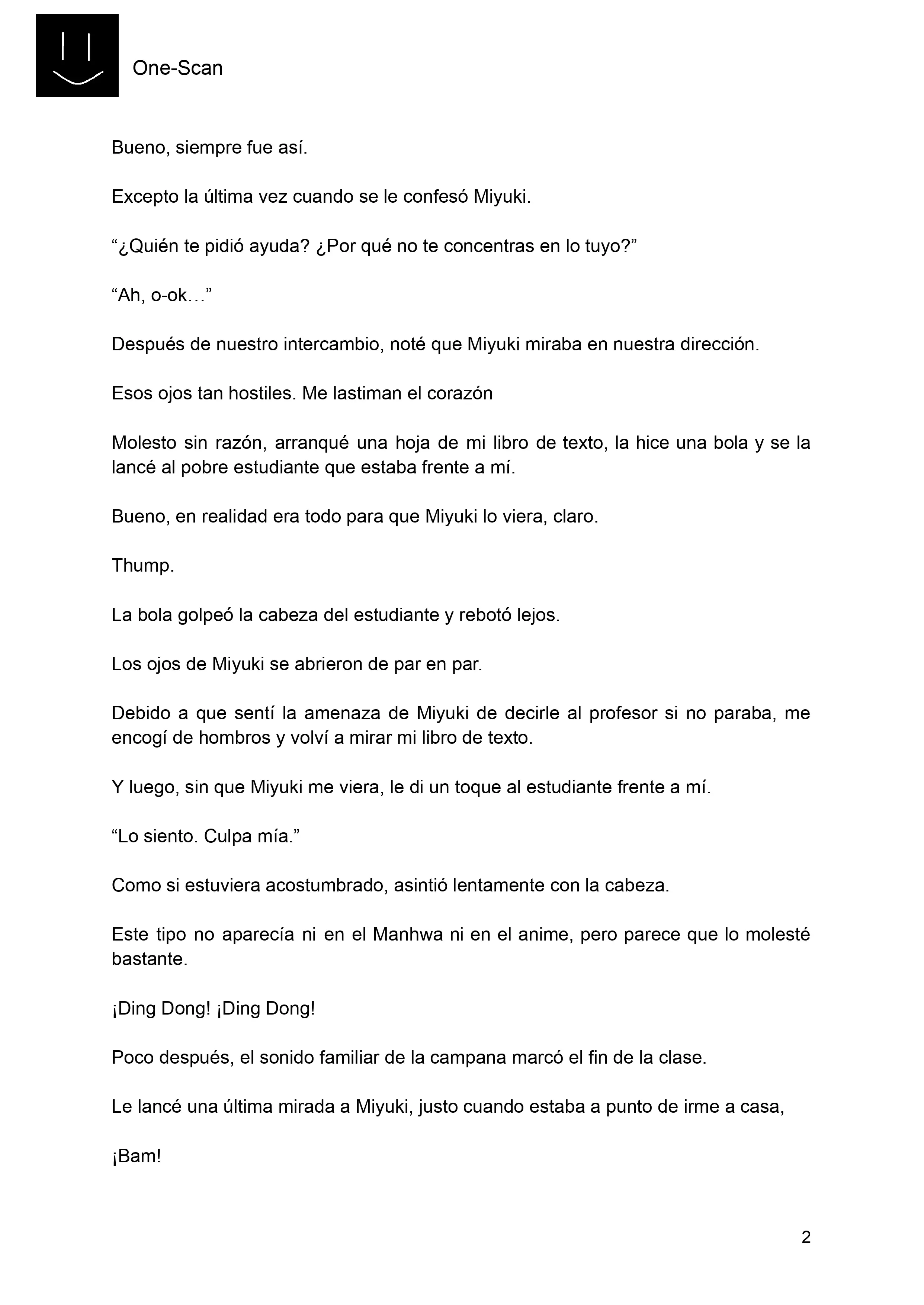 One-Scan

Bueno, siempre fue así.

Excepto la última vez cuando se le confesó Miyuki.

“¿Quién te pidió ayuda? ¿Por qué no te concentras en lo tuyo?”

“Ah, o-ok…”

Después de nuestro intercambio, noté que Miyuki miraba en nuestra dirección.

Esos ojos tan hostiles. Me lastiman el corazón

Molesto sin razón, arranqué una hoja de mi libro de texto, la hice una bola y se la lancé al pobre estudiante que estaba frente a mí.

Bueno, en realidad era todo para que Miyuki lo viera, claro.

Thump.

La bola golpeó la cabeza del estudiante y rebotó lejos.

Los ojos de Miyuki se abrieron de par en par.

Debido a que sentí la amenaza de Miyuki de decirle al profesor si no paraba, me encogí de hombros y volví a mirar mi libro de texto.

Y luego, sin que Miyuki me viera, le di un toque al estudiante frente a mí.

“Lo siento. Culpa mía.”

Como si estuviera acostumbrado, asintió lentamente con la cabeza.

Este tipo no aparecía ni en el Manhwa ni en el anime, pero parece que lo molesté bastante.

¡Ding Dong! ¡Ding Dong!

Poco después, el sonido familiar de la campana marcó el fin de la clase.

Le lancé una última mirada a Miyuki, justo cuando estaba a punto de irme a casa,

¡Bam!

2